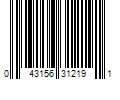 0 43156 31219 1